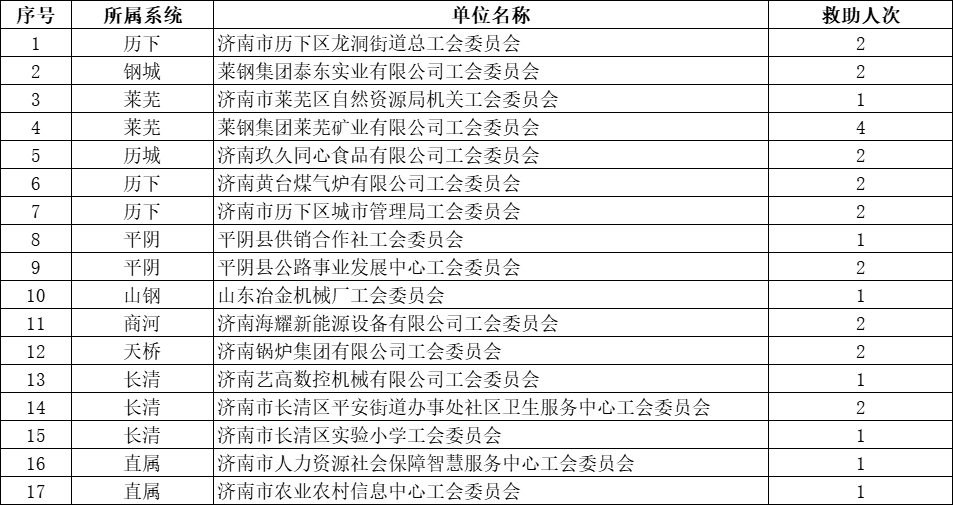 | 序号 | 所属系统 | 单位名称 | 救助人次 |
|---|---|---|---|
| 1 | 历下 | 济南市历下区龙洞街道总工会委员会 | 2 |
| 2 | 钢城 | 莱钢集团泰东实业有限公司工会委员会 | 2 |
| 3 | 莱芜 | 济南市莱芜区自然资源局机关工会委员会 | 1 |
| 4 | 莱芜 | 莱钢集团莱芜矿业有限公司工会委员会 | 4 |
| 5 | 历城 | 济南玖久同心食品有限公司工会委员会 | 2 |
| 6 | 历下 | 济南黄台煤气炉有限公司工会委员会 | 2 |
| 7 | 历下 | 济南市历下区城市管理局工会委员会 | 2 |
| 8 | 平阴 | 平阴县供销合作社工会委员会 | 1 |
| 9 | 平阴 | 平阴县公路事业发展中心工会委员会 | 2 |
| 10 | 山钢 | 山东冶金机械厂工会委员会 | 1 |
| 11 | 商河 | 济南海耀新能源设备有限公司工会委员会 | 2 |
| 12 | 天桥 | 济南锅炉集团有限公司工会委员会 | 2 |
| 13 | 长清 | 济南艺高数控机械有限公司工会委员会 | 1 |
| 14 | 长清 | 济南市长清区平安街道办事处社区卫生服务中心工会委员会 | 2 |
| 15 | 长清 | 济南市长清区实验小学工会委员会 | 1 |
| 16 | 直属 | 济南市人力资源社会保障智慧服务中心工会委员会 | 1 |
| 17 | 直属 | 济南市农业农村信息中心工会委员会 | 1 |